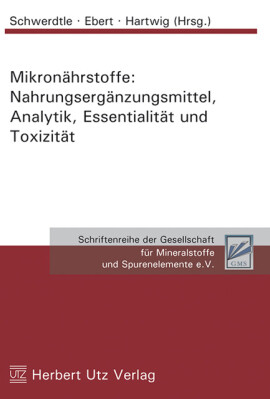 Schwerdtle · Ebert · Hartwig (Hrsg.)

Mikronährstoffe: Nahrungsergänzungsmittel, Analytik, Essentialität und Toxizität

Schriftenreihe der Gesellschaft für Mineralstoffe und Spurenelemente e.V.

GMS

UTZ Herbert Utz Verlag